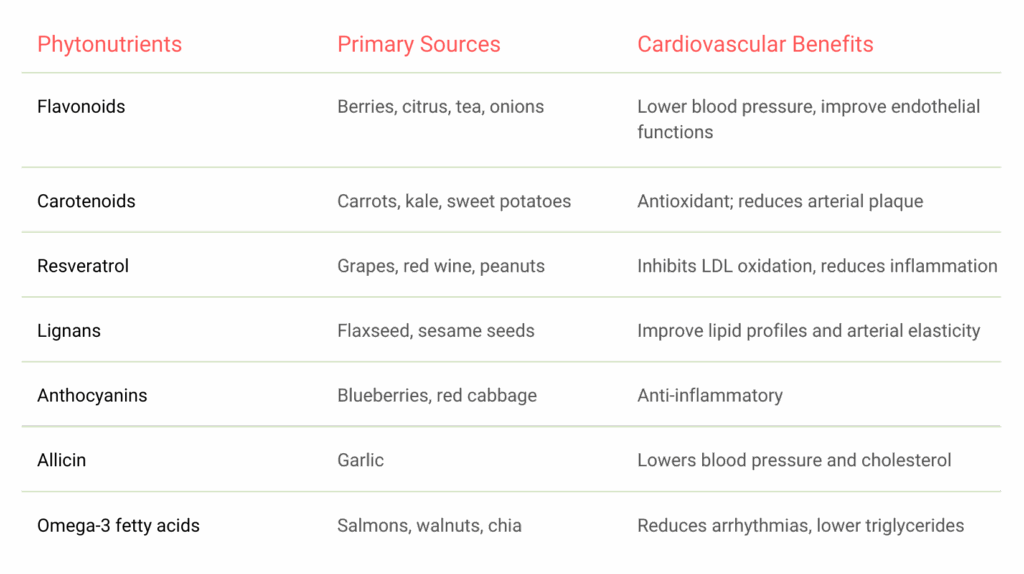 | Phytonutrients | Primary Sources | Cardiovascular Benefits |
|---|---|---|
| Flavonoids | Berries, citrus, tea, onions | Lower blood pressure, improve endothelial functions |
| Carotenoids | Carrots, kale, sweet potatoes | Antioxidant; reduces arterial plaque |
| Resveratrol | Grapes, red wine, peanuts | Inhibits LDL oxidation, reduces inflammation |
| Lignans | Flaxseed, sesame seeds | Improve lipid profiles and arterial elasticity |
| Anthocyanins | Blueberries, red cabbage | Anti-inflammatory |
| Allicin | Garlic | Lowers blood pressure and cholesterol |
| Omega-3 fetty acids | Salmons, walnuts, chia | Reduces arrhythmias, lower triglycerides |